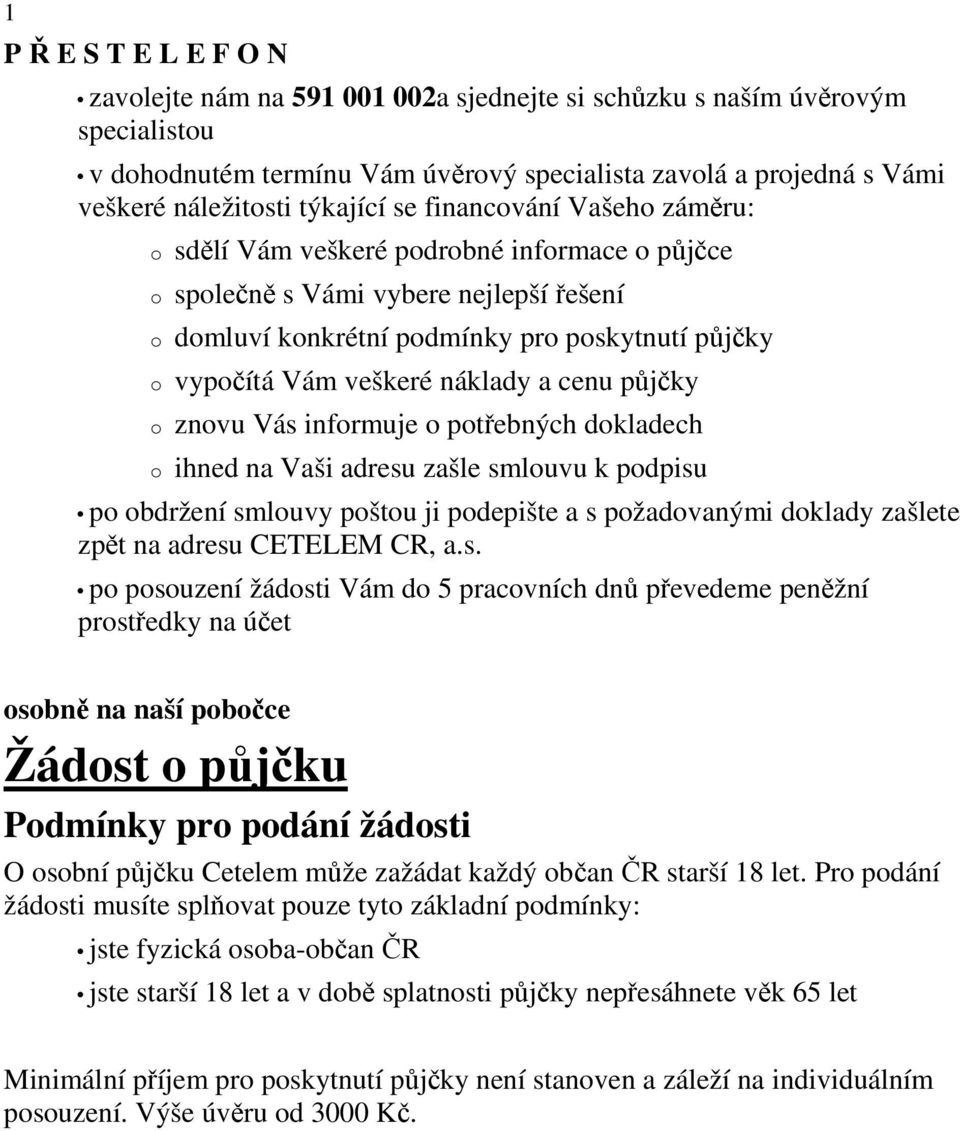 1

P Ř E S T E L E F O N

• zavolejte nám na 591 001 002a sjednejte si schůzku s naším úvěrovým specialistou

• v dohodnutém termínu Vám úvěrový specialista zavolá a projedná s Vámi veškeré náležitosti týkající se financování Vašeho záměru:

o sdělí Vám veškeré podrobné informace o půjčce

o společně s Vámi vybere nejlepší řešení

o domluví konkrétní podmínky pro poskytnutí půjčky

o vypočítá Vám veškeré náklady a cenu půjčky

o znovu Vás informuje o potřebných dokladech

o ihned na Vaši adresu zašle smlouvu k podpisu

• po obdržení smlouvy poštou ji podepište a s požadovanými doklady zašlete zpět na adresu CETELEM CR, a.s.

• po posouzení žádosti Vám do 5 pracovních dnů převedeme peněžní prostředky na účet

osobně na naší pobočce

Žádost o půjčku

Podmínky pro podání žádosti

O osobní půjčku Cetelem může zažádat každý občan ČR starší 18 let. Pro podání žádosti musíte splňovat pouze tyto základní podmínky:

• jste fyzická osoba-občan ČR

• jste starší 18 let a v době splatnosti půjčky nepřesáhnete věk 65 let

Minimální příjem pro poskytnutí půjčky není stanoven a záleží na individuálním posouzení. Výše úvěru od 3000 Kč.